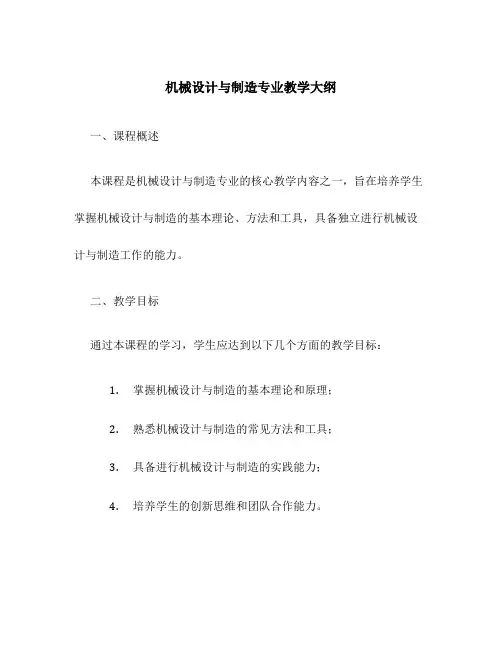 机械设计与制造专业教学大纲

一、课程概述

本课程是机械设计与制造专业的核心教学内容之一，旨在培养学生掌握机械设计与制造的基本理论、方法和工具，具备独立进行机械设计与制造工作的能力。

二、教学目标

通过本课程的学习，学生应达到以下几个方面的教学目标：

1. 掌握机械设计与制造的基本理论和原理；

2. 熟悉机械设计与制造的常见方法和工具；

3. 具备进行机械设计与制造的实践能力；

4. 培养学生的创新思维和团队合作能力。